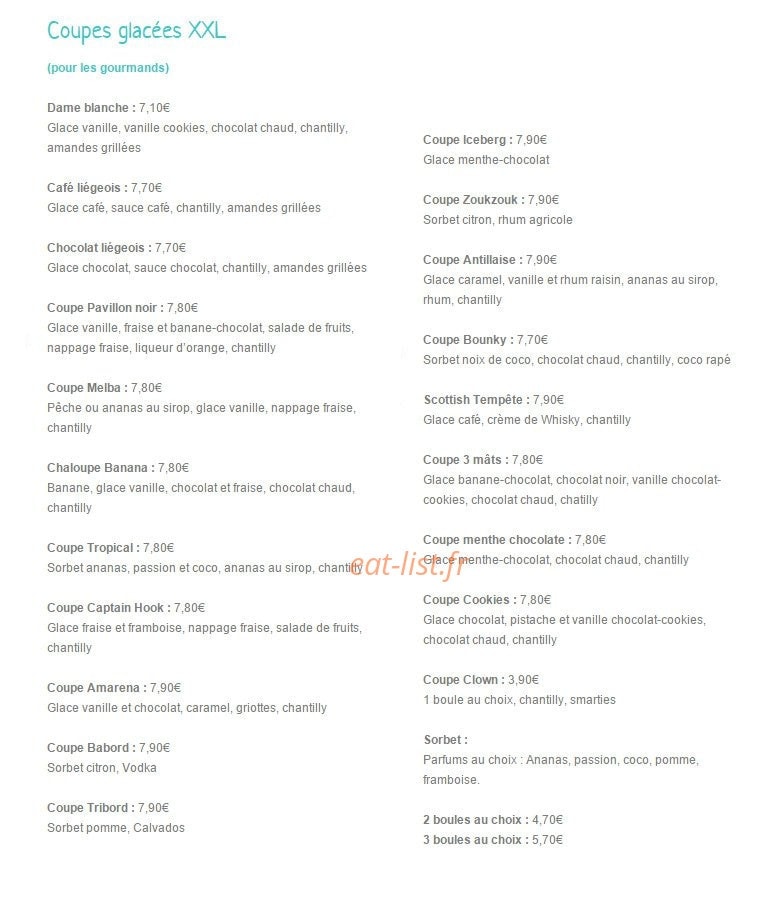 Coupes glacées XXL

(pour les gourmands)

Dame blanche : 7,10€
Glace vanille, vanille cookies, chocolat chaud, chantilly, amandes grillées

Café liégeois : 7,70€
Glace café, sauce café, chantilly, amandes grillées

Chocolat liégeois : 7,70€
Glace chocolat, sauce chocolat, chantilly, amandes grillées

Coupe Pavillon noir : 7,80€
Glace vanille, fraise et banane-chocolat, salade de fruits, nappage fraise, liqueur d'orange, chantilly

Coupe Melba : 7,80€
Pêche ou ananas au sirop, glace vanille, nappage fraise, chantilly

Chaloupe Banana : 7,80€
Banane, glace vanille, chocolat et fraise, chocolat chaud, chantilly

Coupe Tropical : 7,80€
Sorbet ananas, passion et coco, ananas au sirop, chantilly

Coupe Captain Hook : 7,80€
Glace fraise et framboise, nappage fraise, salade de fruits, chantilly

Coupe Amarena : 7,90€
Glace vanille et chocolat, caramel, griottes, chantilly

Coupe Babord : 7,90€
Sorbet citron, Vodka

Coupe Tribord : 7,90€
Sorbet pomme, Calvados

Coupe Iceberg : 7,90€
Glace menthe-chocolat

Coupe Zoukzouk : 7,90€
Sorbet citron, rhum agricole

Coupe Antillaise : 7,90€
Glace caramel, vanille et rhum raisin, ananas au sirop, rhum, chantilly

Coupe Bounky : 7,70€
Sorbet noix de coco, chocolat chaud, chantilly, coco rapé

Scottish Tempête : 7,90€
Glace café, crème de Whisky, chantilly

Coupe 3 mâts : 7,80€
Glace banane-chocolat, chocolat noir, vanille chocolat-cookies, chocolat chaud, chatilly

Coupe menthe chocolate : 7,80€
Glace menthe-chocolat, chocolat chaud, chantilly

Coupe Cookies : 7,80€
Glace chocolat, pistache et vanille chocolat-cookies, chocolat chaud, chantilly

Coupe Clown : 3,90€
1 boule au choix, chantilly, smarties

Sorbet :
Parfums au choix : Ananas, passion, coco, pomme, framboise.

2 boules au choix : 4,70€
3 boules au choix : 5,70€

eat-list.fr